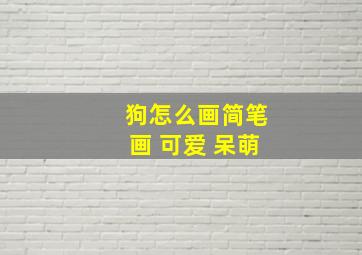 狗怎么画简笔画 可爱 呆萌